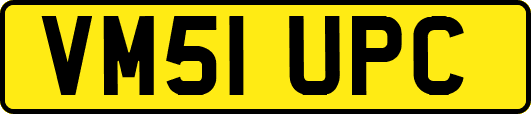 VM51 UPC